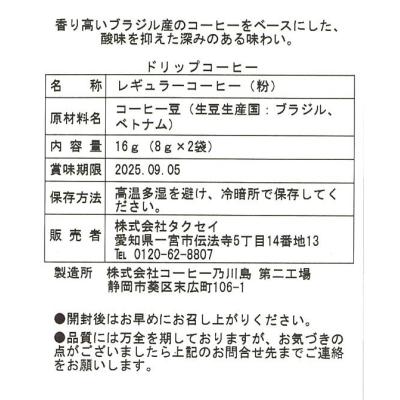 香り高いブラジル産のコーヒーをベースにした、酸味を抑えた深みのある味わい。

ドリップコーヒー

| 名　　称 | レギュラーコーヒー（粉） |
|---|---|
| 原材料名 | コーヒー豆（生豆生産国：ブラジル、ベトナム） |
| 内 容 量 | 16ｇ（8ｇ×2袋） |
| 賞味期限 | 2025.09.05 |
| 保存方法 | 高温多湿を避け、冷暗所で保存してください。 |
| 販 売 者 | 株式会社タクセイ 愛知県一宮市伝法寺5丁目14番地13 TEL 0120-62-8807 |

製造所　株式会社コーヒー乃川島 第二工場
静岡市葵区末広町106-1

●開封後はお早めにお召し上がりください。

●品質には万全を期しておりますが、お気づきの点がございましたら上記のお問合せ先までご連絡をお願いします。